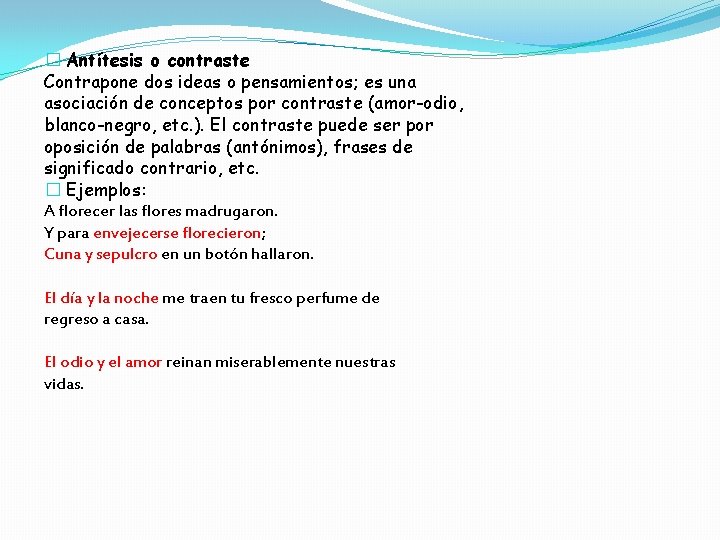 Antítesis o contraste
Contrapone dos ideas o pensamientos; es una asociación de conceptos por contraste (amor-odio, blanco-negro, etc.). El contraste puede ser por oposición de palabras (antónimos), frases de significado contrario, etc.
Ejemplos:
A florecer las flores madrugaron.
Y para envejecerse florecieron;
Cuna y sepulcro en un botón hallaron.

El día y la noche me traen tu fresco perfume de regreso a casa.

El odio y el amor reinan miserablemente nuestras vidas.